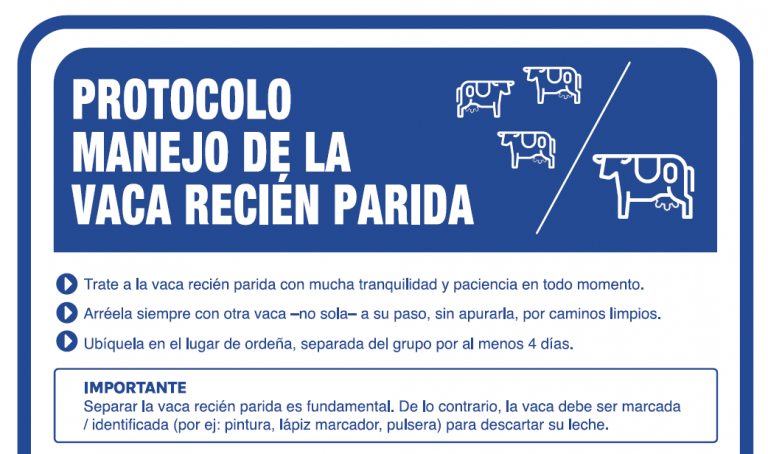 PROTOCOLO
MANEJO DE LA
VACA RECIÉN PARIDA

Trate a la vaca recién parida con mucha tranquilidad y paciencia en todo momento.

Arréela siempre con otra vaca –no sola– a su paso, sin apurarla, por caminos limpios.

Ubíquela en el lugar de ordeña, separada del grupo por al menos 4 días.

IMPORTANTE
Separar la vaca recién parida es fundamental. De lo contrario, la vaca debe ser marcada / identificada (por ej: pintura, lápiz marcador, pulsera) para descartar su leche.